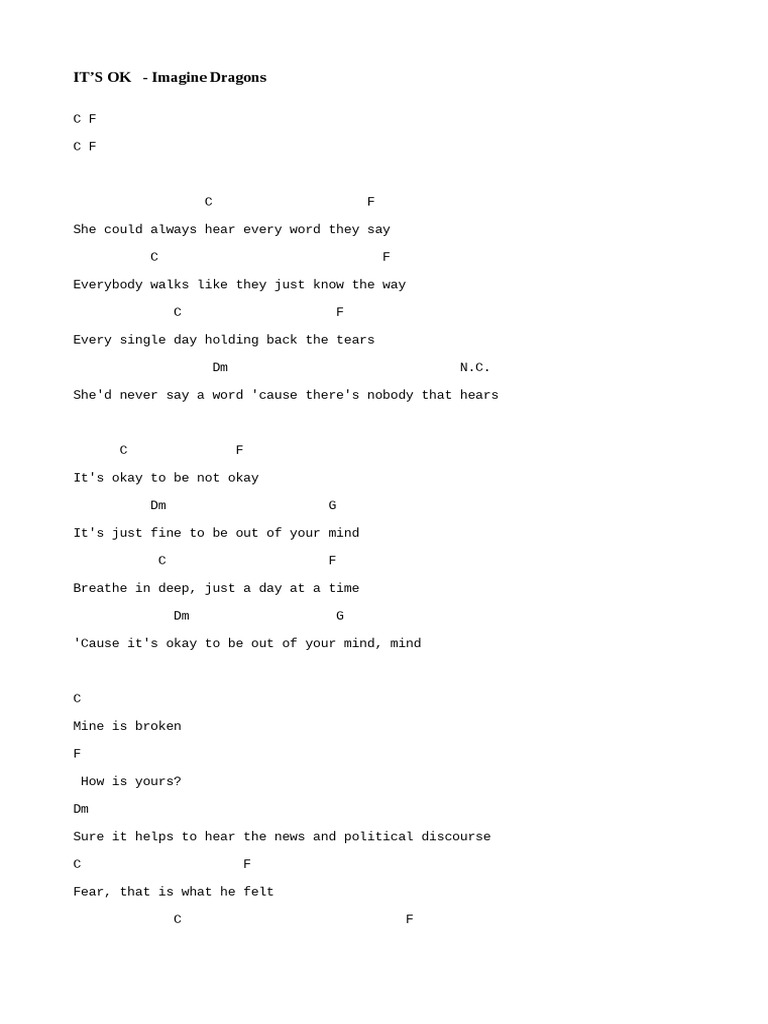 IT'S OK - Imagine Dragons

C F

C F

C F

She could always hear every word they say

C F

Everybody walks like they just know the way

C F

Every single day holding back the tears

Dm N.C.

She'd never say a word 'cause there's nobody that hears

C F

It's okay to be not okay

Dm G

It's just fine to be out of your mind

C F

Breathe in deep, just a day at a time

Dm G

'Cause it's okay to be out of your mind, mind

C

Mine is broken

F

How is yours?

Dm

Sure it helps to hear the news and political discourse

C F

Fear, that is what he felt

C F